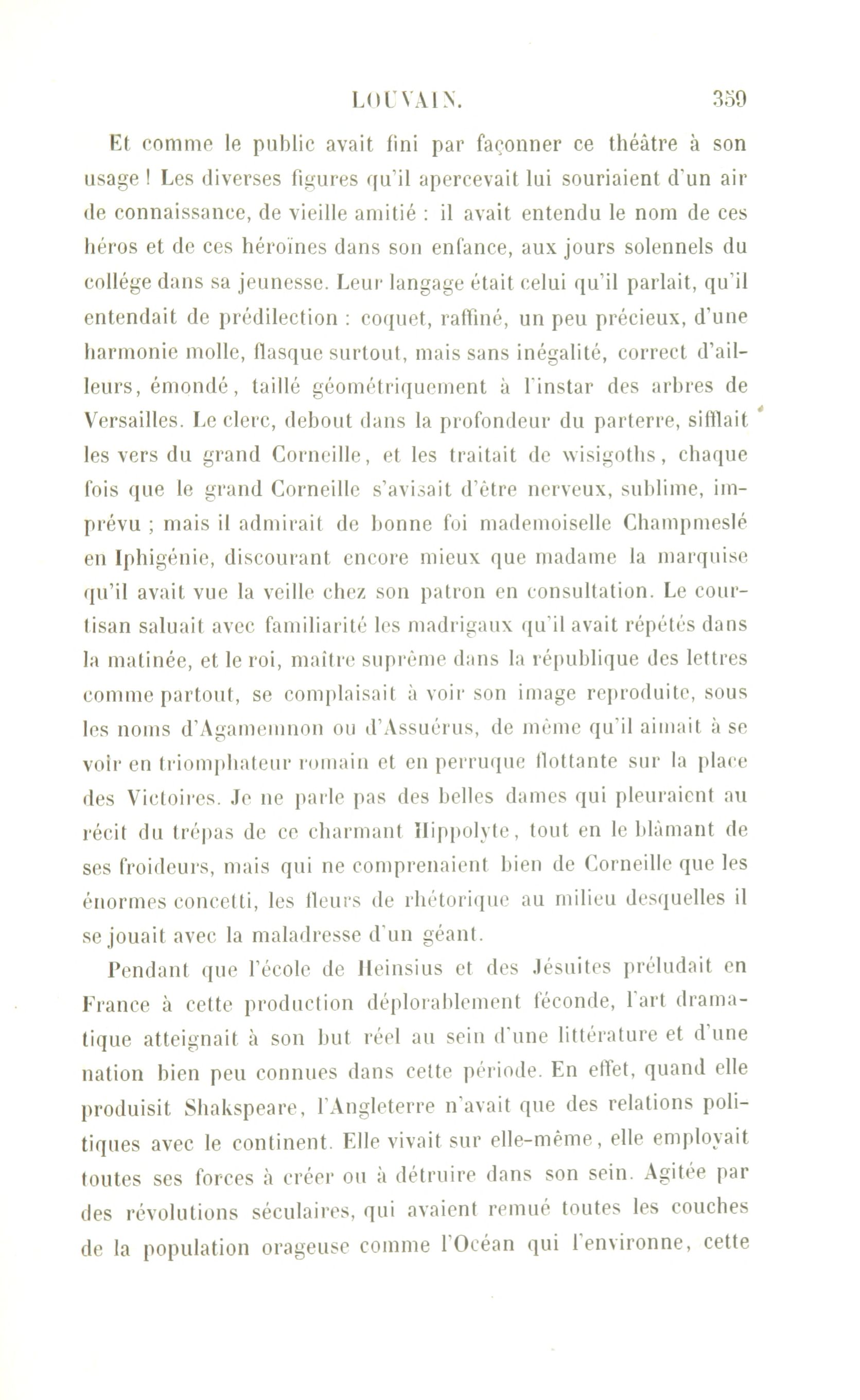 LOUVAIN. 359

Et comme le public avait fini par façonner ce théâtre à son usage ! Les diverses figures qu'il apercevait lui souriaient d'un air de connaissance, de vieille amitié : il avait entendu le nom de ces héros et de ces héroïnes dans son enfance, aux jours solennels du collége dans sa jeunesse. Leur langage était celui qu'il parlait, qu'il entendait de prédilection : coquet, raffiné, un peu précieux, d'une harmonie molle, flasque surtout, mais sans inégalité, correct d'ailleurs, émondé, taillé géométriquement à l'instar des arbres de Versailles. Le clerc, debout dans la profondeur du parterre, sifflait les vers du grand Corneille, et les traitait de wisigoths, chaque fois que le grand Corneille s'avisait d'être nerveux, sublime, imprévu ; mais il admirait de bonne foi mademoiselle Champmeslé en Iphigénie, discourant encore mieux que madame la marquise qu'il avait vue la veille chez son patron en consultation. Le courtisan saluait avec familiarité les madrigaux qu'il avait répétés dans la matinée, et le roi, maître suprême dans la république des lettres comme partout, se complaisait à voir son image reproduite, sous les noms d'Agamemnon ou d'Assuérus, de même qu'il aimait à se voir en triomphateur romain et en perruque flottante sur la place des Victoires. Je ne parle pas des belles dames qui pleuraient au récit du trépas de ce charmant Hippolyte, tout en le blâmant de ses froideurs, mais qui ne comprenaient bien de Corneille que les énormes concetti, les fleurs de rhétorique au milieu desquelles il se jouait avec la maladresse d'un géant.

Pendant que l'école de Heinsius et des Jésuites préludait en France à cette production déplorablement féconde, l'art dramatique atteignait à son but réel au sein d'une littérature et d'une nation bien peu connues dans cette période. En effet, quand elle produisit Shakspeare, l'Angleterre n'avait que des relations politiques avec le continent. Elle vivait sur elle-même, elle employait toutes ses forces à créer ou à détruire dans son sein. Agitée par des révolutions séculaires, qui avaient remué toutes les couches de la population orageuse comme l'Océan qui l'environne, cette